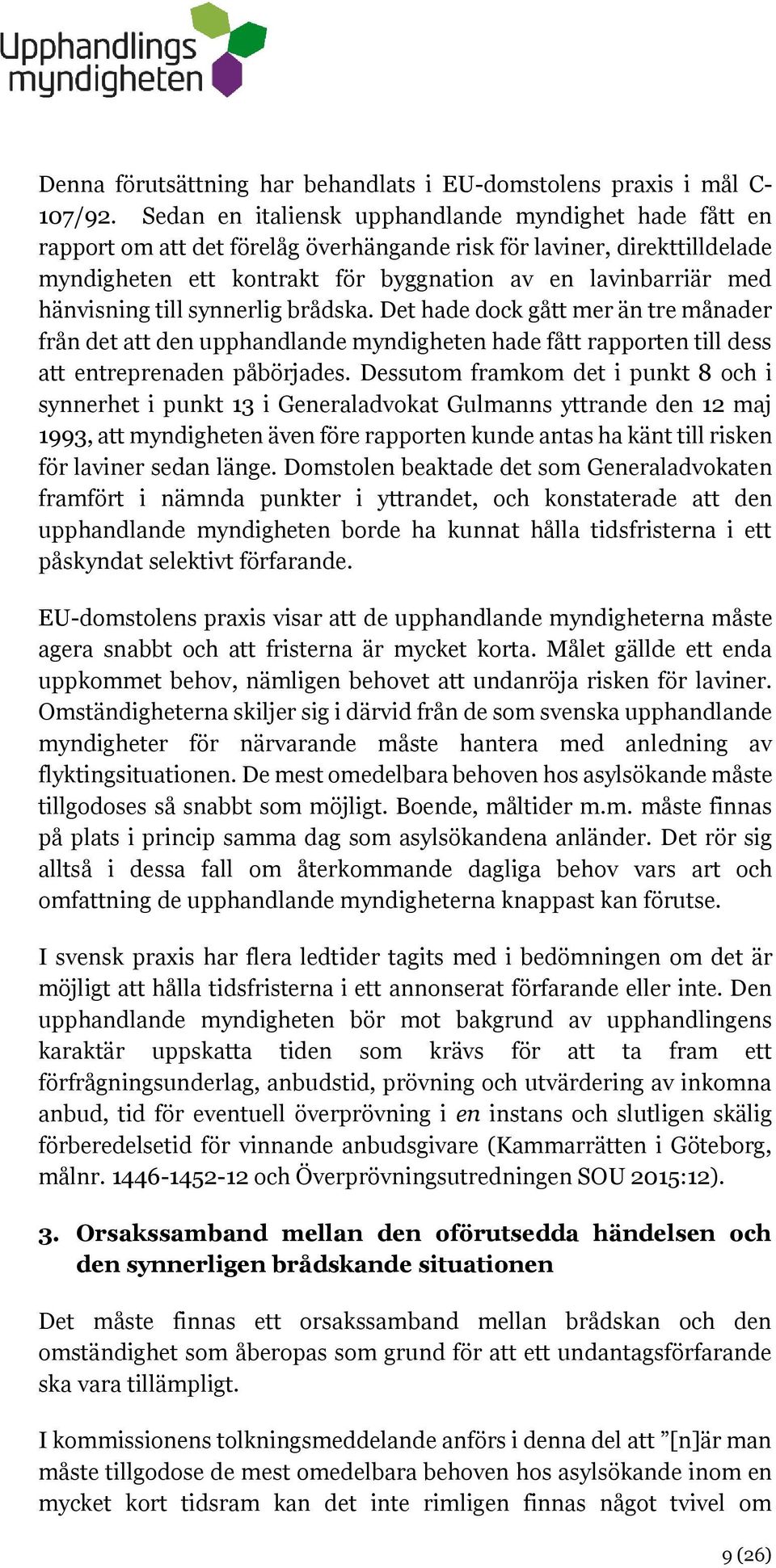 Upphandlings myndigheten

Denna förutsättning har behandlats i EU-domstolens praxis i mål C-107/92. Sedan en italiensk upphandlande myndighet hade fått en rapport om att det förelåg överhängande risk för laviner, direkttilldelade myndigheten ett kontrakt för byggnation av en lavinbarriär med hänvisning till synnerlig brådska. Det hade dock gått mer än tre månader från det att den upphandlande myndigheten hade fått rapporten till dess att entreprenaden påbörjades. Dessutom framkom det i punkt 8 och i synnerhet i punkt 13 i Generaladvokat Gulmanns yttrande den 12 maj 1993, att myndigheten även före rapporten kunde antas ha känt till risken för laviner sedan länge. Domstolen beaktade det som Generaladvokaten framfört i nämnda punkter i yttrandet, och konstaterade att den upphandlande myndigheten borde ha kunnat hålla tidsfristerna i ett påskyndat selektivt förfarande.

EU-domstolens praxis visar att de upphandlande myndigheterna måste agera snabbt och att fristerna är mycket korta. Målet gällde ett enda uppkommet behov, nämligen behovet att undanröja risken för laviner. Omständigheterna skiljer sig i därvid från de som svenska upphandlande myndigheter för närvarande måste hantera med anledning av flyktingsituationen. De mest omedelbara behoven hos asylsökande måste tillgodoses så snabbt som möjligt. Boende, måltider m.m. måste finnas på plats i princip samma dag som asylsökandena anländer. Det rör sig alltså i dessa fall om återkommande dagliga behov vars art och omfattning de upphandlande myndigheterna knappast kan förutse.

I svensk praxis har flera ledtider tagits med i bedömningen om det är möjligt att hålla tidsfristerna i ett annonserat förfarande eller inte. Den upphandlande myndigheten bör mot bakgrund av upphandlingens karaktär uppskatta tiden som krävs för att ta fram ett förfrågningsunderlag, anbudstid, prövning och utvärdering av inkomna anbud, tid för eventuell överprövning i en instans och slutligen skälig förberedelsetid för vinnande anbudsgivare (Kammarrätten i Göteborg, målnr. 1446-1452-12 och Överprövningsutredningen SOU 2015:12).

3. Orsakssamband mellan den oförutsedda händelsen och den synnerligen brådskande situationen

Det måste finnas ett orsakssamband mellan brådskan och den omständighet som åberopas som grund för att ett undantagsförfarande ska vara tillämpligt.

I kommissionens tolkningsmeddelande anförs i denna del att ”[n]är man måste tillgodose de mest omedelbara behoven hos asylsökande inom en mycket kort tidsram kan det inte rimligen finnas något tvivel om

9 (26)